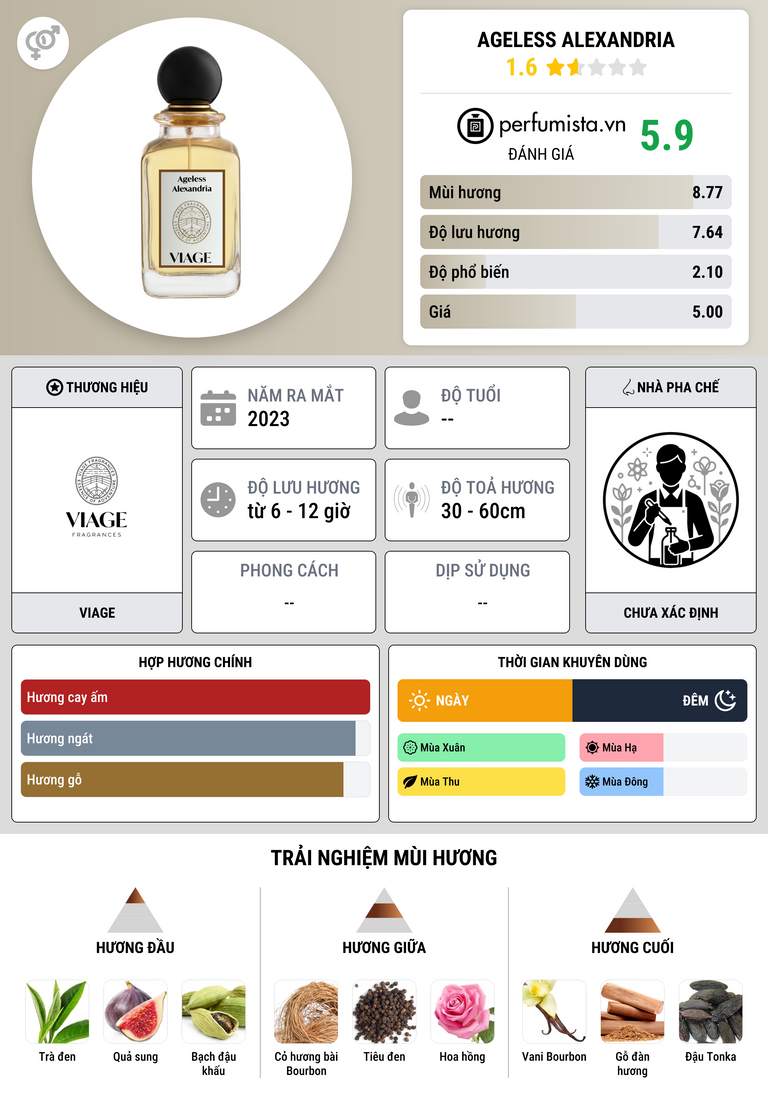 Ageless Alexandria
VIAGE

AGELESS ALEXANDRIA
1.6

perfumista.vn
ĐÁNH GIÁ
5.9

Mùi hương 8.77
Độ lưu hương 7.64
Độ phổ biến 2.10
Giá 5.00

THƯƠNG HIỆU
VIAGE
FRAGRANCES
VIAGE

NĂM RA MẮT
2023

ĐỘ TUỔI
--

ĐỘ LƯU HƯƠNG
từ 6 - 12 giờ

ĐỘ TOẢ HƯƠNG
30 - 60cm

PHONG CÁCH
--

DỊP SỬ DỤNG
--

NHÀ PHA CHẾ
CHƯA XÁC ĐỊNH

HỢP HƯƠNG CHÍNH
Hương cay ấm
Hương ngát
Hương gỗ

THỜI GIAN KHUYÊN DÙNG
NGÀY
ĐÊM
Mùa Xuân
Mùa Hạ
Mùa Thu
Mùa Đông

TRẢI NGHIỆM MÙI HƯƠNG

HƯƠNG ĐẦU
Trà đen
Quả sung
Bạch đậu khấu

HƯƠNG GIỮA
Cỏ hương bài Bourbon
Tiêu đen
Hoa hồng

HƯƠNG CUỐI
Vani Bourbon
Gỗ đàn hương
Đậu Tonka